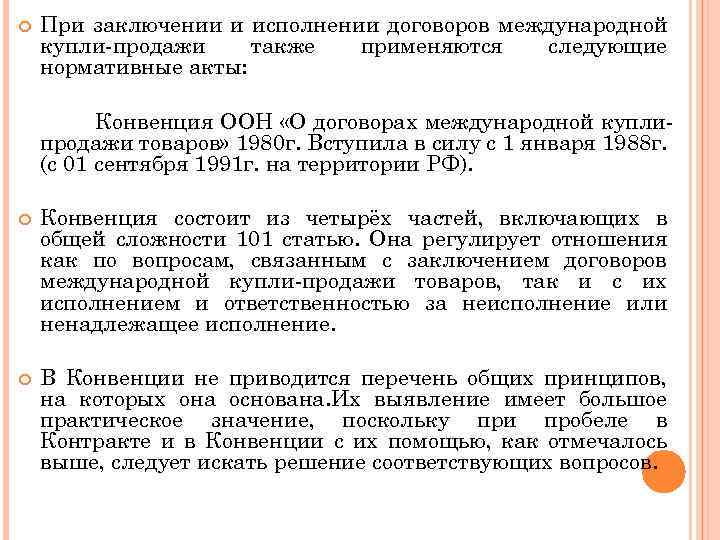 При заключении и исполнении договоров международной купли-продажи также применяются следующие нормативные акты:

Конвенция ООН «О договорах международной купли-продажи товаров» 1980г. Вступила в силу с 1 января 1988г. (с 01 сентября 1991г. на территории РФ).

Конвенция состоит из четырёх частей, включающих в общей сложности 101 статью. Она регулирует отношения как по вопросам, связанным с заключением договоров международной купли-продажи товаров, так и с их исполнением и ответственностью за неисполнение или ненадлежащее исполнение.

В Конвенции не приводится перечень общих принципов, на которых она основана.Их выявление имеет большое практическое значение, поскольку при пробеле в Контракте и в Конвенции с их помощью, как отмечалось выше, следует искать решение соответствующих вопросов.